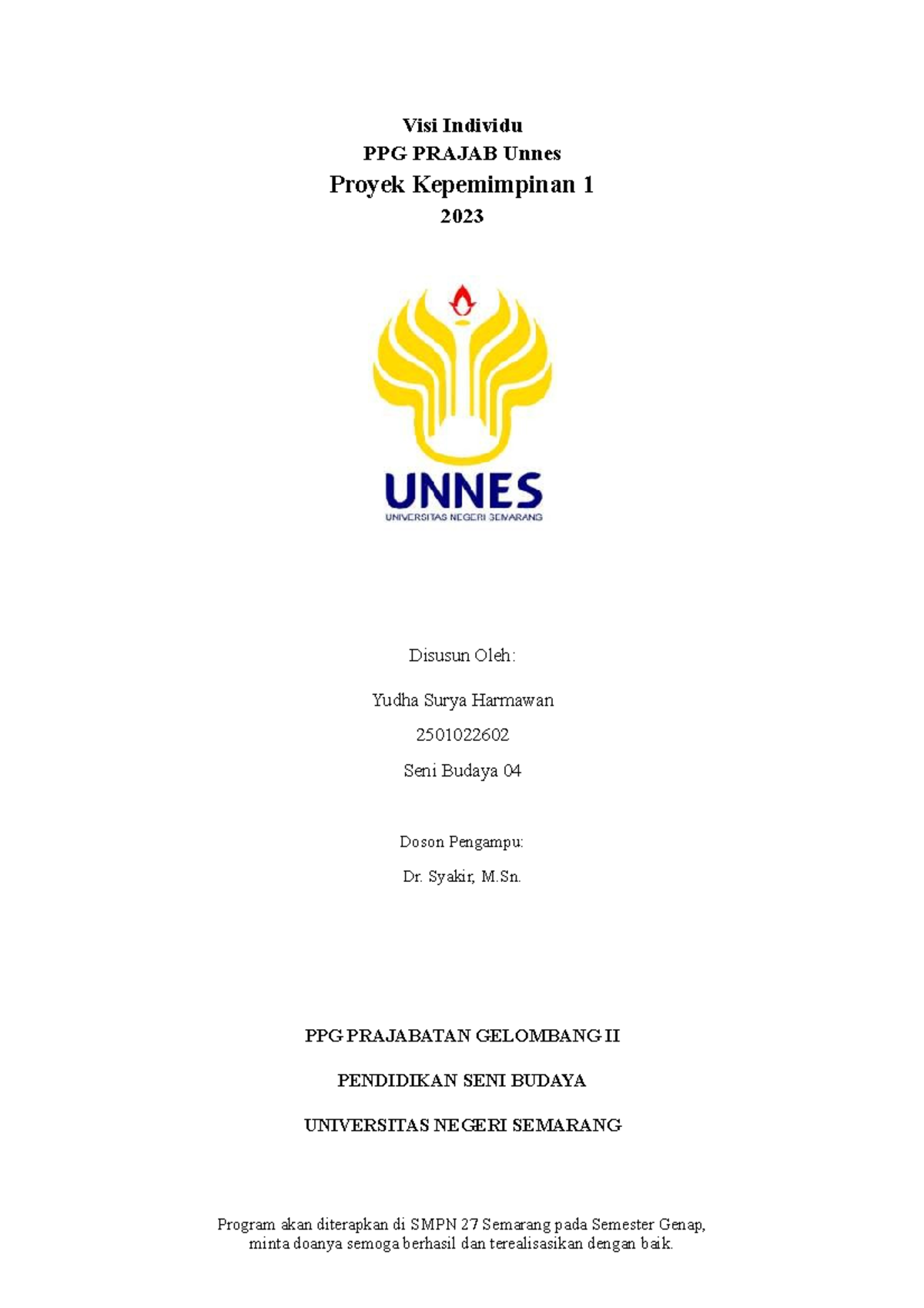 Visi Individu
PPG PRAJAB Unnes
Proyek Kepemimpinan 1
2023

UNNES
UNIVERSITAS NEGERI SEMARANG

Disusun Oleh:

Yudha Surya Harmawan

2501022602

Seni Budaya 04

Doson Pengampu:

Dr. Syakir, M.Sn.

PPG PRAJABATAN GELOMBANG II

PENDIDIKAN SENI BUDAYA

UNIVERSITAS NEGERI SEMARANG

Program akan diterapkan di SMPN 27 Semarang pada Semester Genap, minta doanya semoga berhasil dan terealisasikan dengan baik.